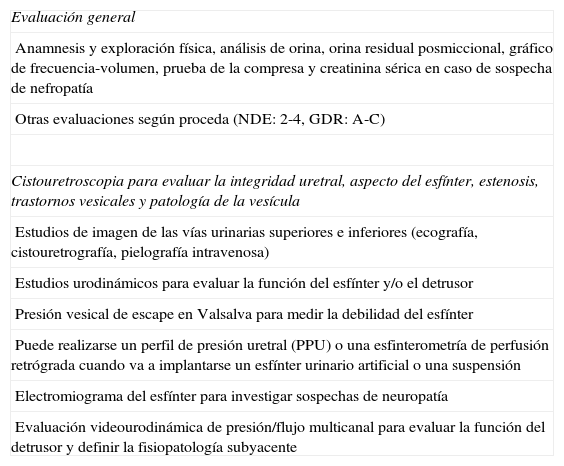 | Evaluación general |
|---|
| Anamnesis y exploración física, análisis de orina, orina residual posmiccional, gráfico de frecuencia-volumen, prueba de la compresa y creatinina sérica en caso de sospecha de nefropatía |
| Otras evaluaciones según proceda (NDE: 2-4, GDR: A-C) |
| |
| Cistouretroscopia para evaluar la integridad uretral, aspecto del esfínter, estenosis, trastornos vesicales y patología de la vesícula |
| Estudios de imagen de las vías urinarias superiores e inferiores (ecografía, cistouretrografía, pielografía intravenosa) |
| Estudios urodinámicos para evaluar la función del esfínter y/o el detrusor |
| Presión vesical de escape en Valsalva para medir la debilidad del esfínter |
| Puede realizarse un perfil de presión uretral (PPU) o una esfinterometría de perfusión retrógrada cuando va a implantarse un esfínter urinario artificial o una suspensión |
| Electromiograma del esfínter para investigar sospechas de neuropatía |
| Evaluación videourodinámica de presión/flujo multicanal para evaluar la función del detrusor y definir la fisiopatología subyacente |